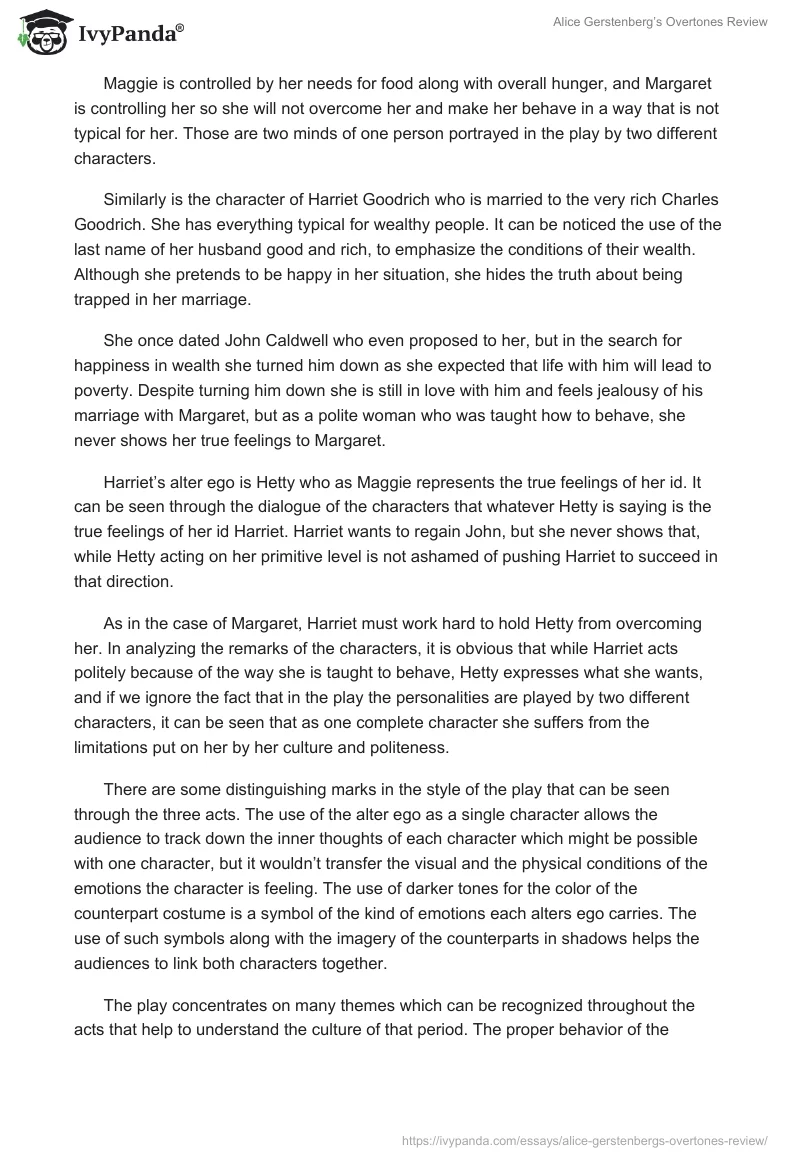 IvyPanda®

Alice Gerstenberg's Overtones Review

Maggie is controlled by her needs for food along with overall hunger, and Margaret is controlling her so she will not overcome her and make her behave in a way that is not typical for her. Those are two minds of one person portrayed in the play by two different characters.

Similarly is the character of Harriet Goodrich who is married to the very rich Charles Goodrich. She has everything typical for wealthy people. It can be noticed the use of the last name of her husband good and rich, to emphasize the conditions of their wealth. Although she pretends to be happy in her situation, she hides the truth about being trapped in her marriage.

She once dated John Caldwell who even proposed to her, but in the search for happiness in wealth she turned him down as she expected that life with him will lead to poverty. Despite turning him down she is still in love with him and feels jealousy of his marriage with Margaret, but as a polite woman who was taught how to behave, she never shows her true feelings to Margaret.

Harriet's alter ego is Hetty who as Maggie represents the true feelings of her id. It can be seen through the dialogue of the characters that whatever Hetty is saying is the true feelings of her id Harriet. Harriet wants to regain John, but she never shows that, while Hetty acting on her primitive level is not ashamed of pushing Harriet to succeed in that direction.

As in the case of Margaret, Harriet must work hard to hold Hetty from overcoming her. In analyzing the remarks of the characters, it is obvious that while Harriet acts politely because of the way she is taught to behave, Hetty expresses what she wants, and if we ignore the fact that in the play the personalities are played by two different characters, it can be seen that as one complete character she suffers from the limitations put on her by her culture and politeness.

There are some distinguishing marks in the style of the play that can be seen through the three acts. The use of the alter ego as a single character allows the audience to track down the inner thoughts of each character which might be possible with one character, but it wouldn't transfer the visual and the physical conditions of the emotions the character is feeling. The use of darker tones for the color of the counterpart costume is a symbol of the kind of emotions each alters ego carries. The use of such symbols along with the imagery of the counterparts in shadows helps the audiences to link both characters together.

The play concentrates on many themes which can be recognized throughout the acts that help to understand the culture of that period. The proper behavior of the

https://ivypanda.com/essays/alice-gerstenbergs-overtones-review/